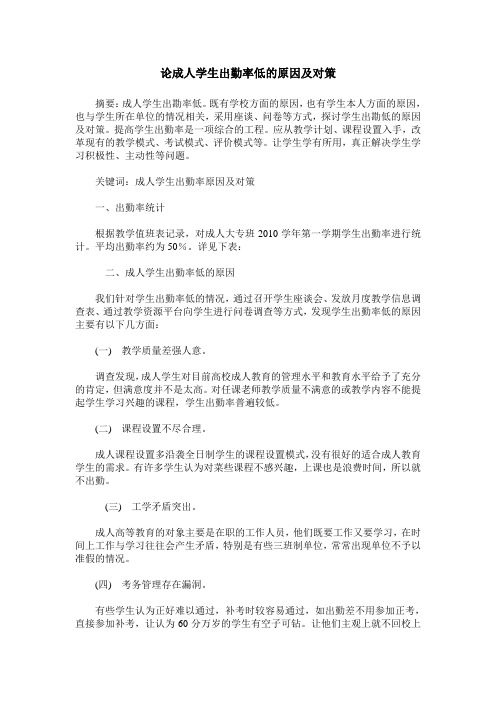 论成人学生出勤率低的原因及对策

摘要：成人学生出勤率低。既有学校方面的原因，也有学生本人方面的原因，也与学生所在单位的情况相关，采用座谈、问卷等方式，探讨学生出勤低的原因及对策。提高学生出勤率是一项综合的工程。应从教学计划、课程设置入手，改革现有的教学模式、考试模式、评价模式等。让学生学有所用，真正解决学生学习积极性、主动性等问题。

关键词：成人学生出勤率原因及对策

一、出勤率统计

根据教学值班表记录，对成人大专班 2010 学年第一学期学生出勤率进行统计。平均出勤率约为 50%。详见下表：

二、成人学生出勤率低的原因

我们针对学生出勤率低的情况，通过召开学生座谈会、发放月度教学信息调查表、通过教学资源平台向学生进行问卷调查等方式，发现学生出勤率低的原因主要有以下几方面：

(一) 教学质量差强人意。

调查发现，成人学生对目前高校成人教育的管理水平和教育水平给予了充分的肯定，但满意度并不是太高。对任课老师教学质量不满意的或教学内容不能提起学生学习兴趣的课程，学生出勤率普遍较低。

(二) 课程设置不尽合理。

成人课程设置多沿袭全日制学生的课程设置模式，没有很好的适合成人教育学生的需求。有许多学生认为对某些课程不感兴趣，上课也是浪费时间，所以就不出勤。

(三) 工学矛盾突出。

成人高等教育的对象主要是在职的工作人员，他们既要工作又要学习，在时间上工作与学习往往会产生矛盾，特别是有些三班制单位，常常出现单位不予以准假的情况。

(四) 考务管理存在漏洞。

有些学生认为正好难以通过，补考时较容易通过，如出勤差不用参加正考，直接参加补考，让认为 60 分万岁的学生有空子可钻。让他们主观上就不回校上